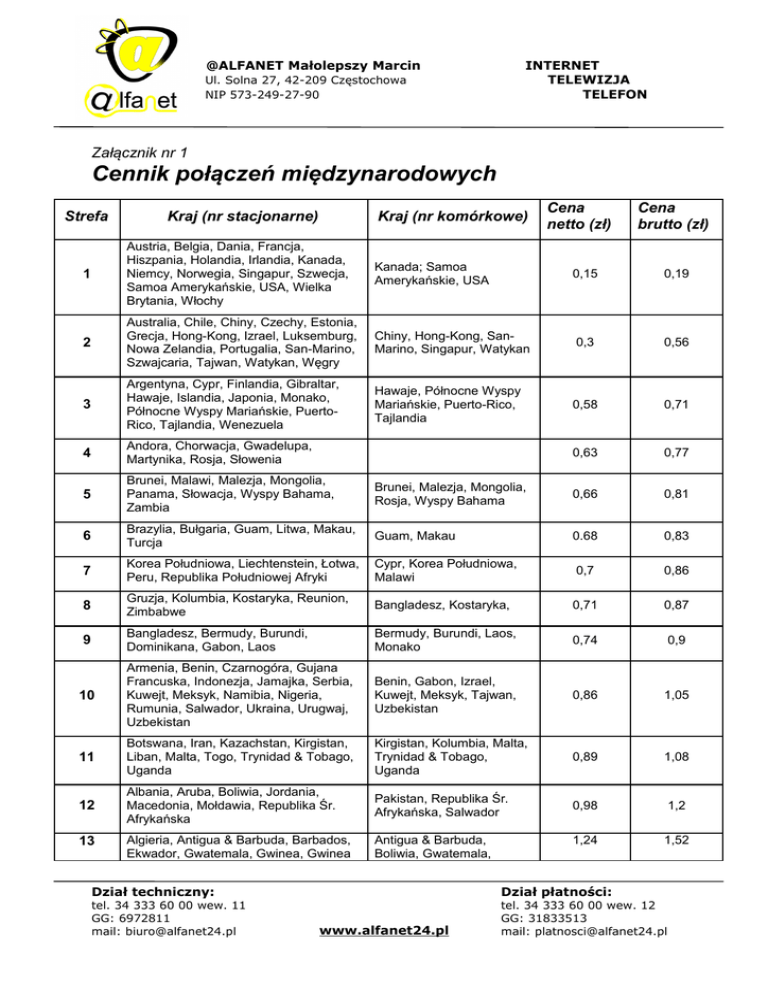 @lfanet

@ALFANET Małolepszy Marcin
Ul. Solna 27, 42-209 Częstochowa
NIP 573-249-27-90

INTERNET
TELEWIZJA
TELEFON

Załącznik nr 1

Cennik połączeń międzynarodowych

| Strefa | Kraj (nr stacjonarne) | Kraj (nr komórkowe) | Cena netto (zł) | Cena brutto (zł) |
|---|---|---|---|---|
| 1 | Austria, Belgia, Dania, Francja, Hiszpania, Holandia, Irlandia, Kanada, Niemcy, Norwegia, Singapur, Szwecja, Samoa Amerykańskie, USA, Wielka Brytania, Włochy | Kanada; Samoa Amerykańskie, USA | 0,15 | 0,19 |
| 2 | Australia, Chile, Chiny, Czechy, Estonia, Grecja, Hong-Kong, Izrael, Luksemburg, Nowa Zelandia, Portugalia, San-Marino, Szwajcaria, Tajwan, Watykan, Węgry | Chiny, Hong-Kong, San-Marino, Singapur, Watykan | 0,3 | 0,56 |
| 3 | Argentyna, Cypr, Finlandia, Gibraltar, Hawaje, Islandia, Japonia, Monako, Północne Wyspy Mariańskie, Puerto-Rico, Tajlandia, Wenezuela | Hawaje, Północne Wyspy Mariańskie, Puerto-Rico, Tajlandia | 0,58 | 0,71 |
| 4 | Andora, Chorwacja, Gwadelupa, Martynika, Rosja, Słowenia | | 0,63 | 0,77 |
| 5 | Brunei, Malawi, Malezja, Mongolia, Panama, Słowacja, Wyspy Bahama, Zambia | Brunei, Malezja, Mongolia, Rosja, Wyspy Bahama | 0,66 | 0,81 |
| 6 | Brazylia, Bułgaria, Guam, Litwa, Makau, Turcja | Guam, Makau | 0.68 | 0,83 |
| 7 | Korea Południowa, Liechtenstein, Łotwa, Peru, Republika Południowej Afryki | Cypr, Korea Południowa, Malawi | 0,7 | 0,86 |
| 8 | Gruzja, Kolumbia, Kostaryka, Reunion, Zimbabwe | Bangladesz, Kostaryka, | 0,71 | 0,87 |
| 9 | Bangladesz, Bermudy, Burundi, Dominikana, Gabon, Laos | Bermudy, Burundi, Laos, Monako | 0,74 | 0,9 |
| 10 | Armenia, Benin, Czarnogóra, Gujana Francuska, Indonezja, Jamajka, Serbia, Kuwejt, Meksyk, Namibia, Nigeria, Rumunia, Salwador, Ukraina, Urugwaj, Uzbekistan | Benin, Gabon, Izrael, Kuwejt, Meksyk, Tajwan, Uzbekistan | 0,86 | 1,05 |
| 11 | Botswana, Iran, Kazachstan, Kirgistan, Liban, Malta, Togo, Trynidad & Tobago, Uganda | Kirgistan, Kolumbia, Malta, Trynidad & Tobago, Uganda | 0,89 | 1,08 |
| 12 | Albania, Aruba, Boliwia, Jordania, Macedonia, Mołdawia, Republika Śr. Afrykańska | Pakistan, Republika Śr. Afrykańska, Salwador | 0,98 | 1,2 |
| 13 | Algieria, Antigua & Barbuda, Barbados, Ekwador, Gwatemala, Gwinea, Gwinea | Antigua & Barbuda, Boliwia, Gwatemala, | 1,24 | 1,52 |

Dział techniczny:
tel. 34 333 60 00 wew. 11
GG: 6972811
mail: biuro@alfanet24.pl

www.alfanet24.pl

Dział płatności:
tel. 34 333 60 00 wew. 12
GG: 31833513
mail: platnosci@alfanet24.pl